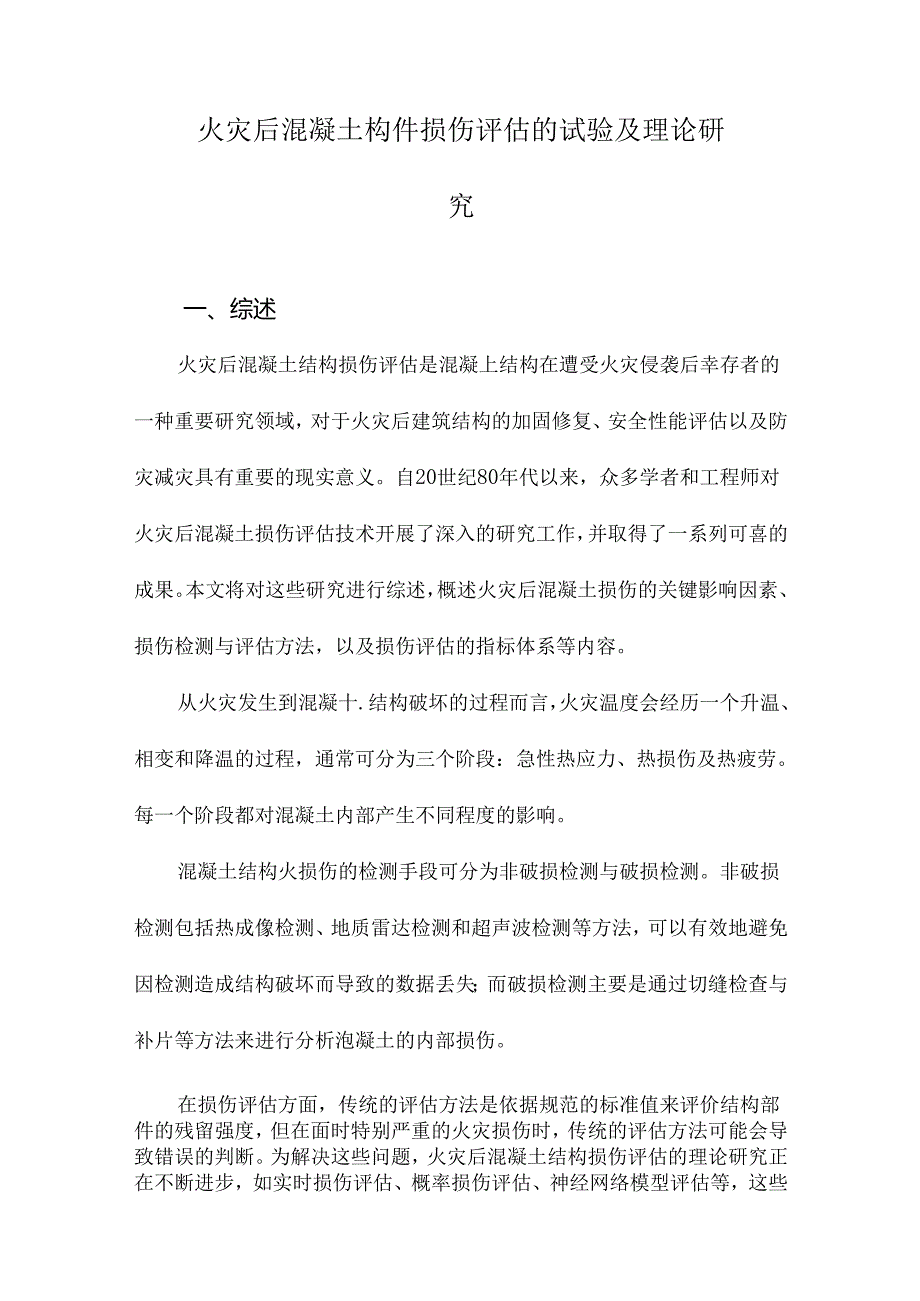 火灾后混凝土构件损伤评估的试验及理论研究

一、综述

火灾后混凝土结构损伤评估是混凝上结构在遭受火灾侵袭后幸存者的一种重要研究领域，对于火灾后建筑结构的加固修复、安全性能评估以及防灾减灾具有重要的现实意义。自20世纪80年代以来，众多学者和工程师对火灾后混凝土损伤评估技术开展了深入的研究工作，并取得了一系列可喜的成果。本文将对这些研究进行综述，概述火灾后混凝土损伤的关键影响因素、损伤检测与评估方法，以及损伤评估的指标体系等内容。

从火灾发生到混凝十.结构破坏的过程而言，火灾温度会经历一个升温、相变和降温的过程，通常可分为三个阶段：急性热应力、热损伤及热疲劳。每一个阶段都对混凝土内部产生不同程度的影响。

混凝土结构火损伤的检测手段可分为非破损检测与破损检测。非破损检测包括热成像检测、地质雷达检测和超声波检测等方法，可以有效地避免因检测造成结构破坏而导致的数据丢失;而破损检测主要是通过切缝检查与补片等方法来进行分析泡凝土的内部损伤。

在损伤评估方面，传统的评估方法是依据规范的标准值来评价结构部件的残留强度，但在面时特别严重的火灾损伤时，传统的评估方法可能会导致错误的判断。为解决这些问题，火灾后混凝土结构损伤评估的理论研究正在不断进步，如实时损伤评估、概率损伤评估、神经网络模型评估等，这些